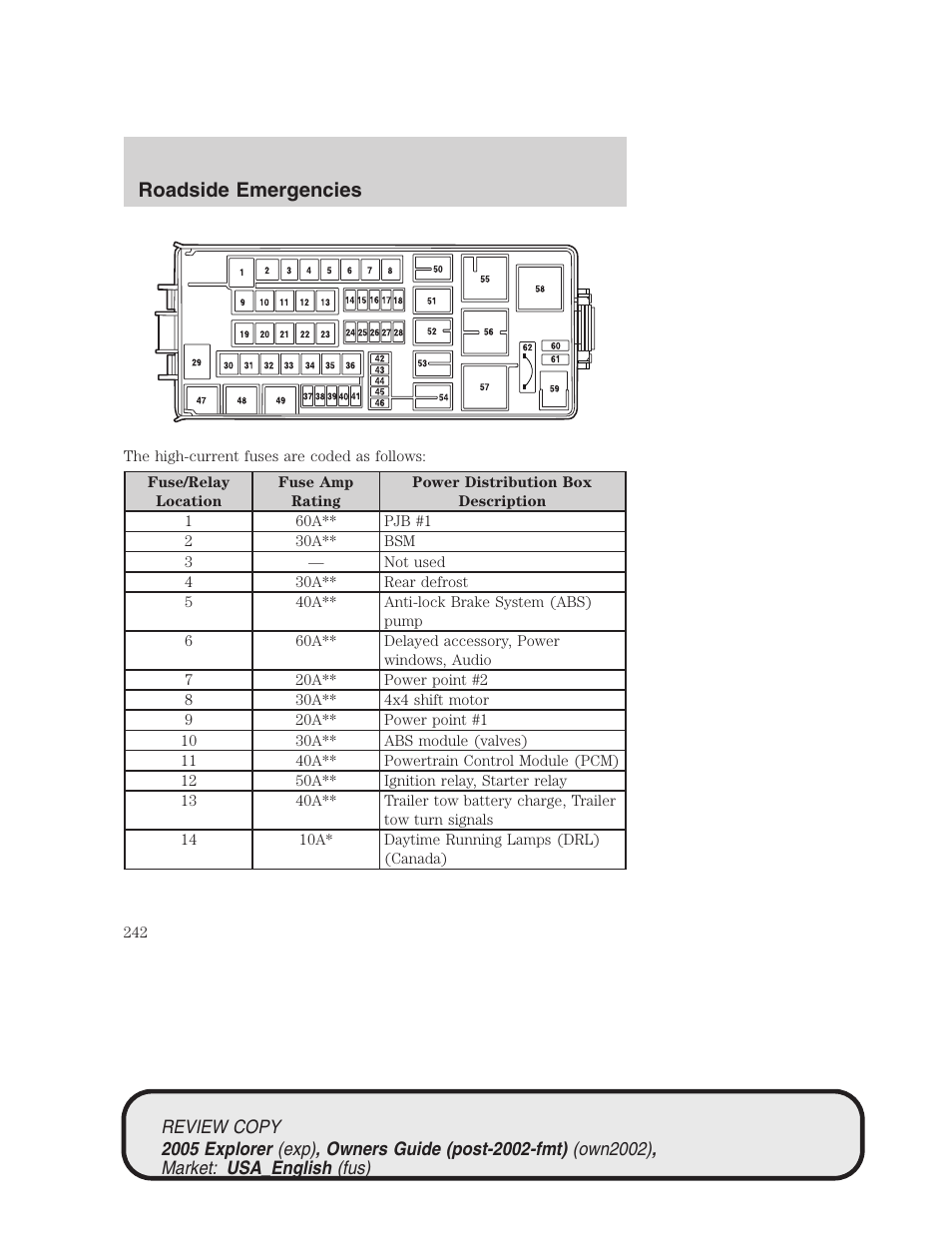 Roadside Emergencies

1 2 3 4 5 6 7 8 50 55 58
9 10 11 12 13 14 15 16 17 18 51
19 20 21 22 23 24 25 26 27 28 52 56
29 30 31 32 33 34 35 36 42 43 44 45 46 53 62 60 61
47 48 49 37 38 39 40 41 54 57 59

The high-current fuses are coded as follows:

| Fuse/Relay Location | Fuse Amp Rating | Power Distribution Box Description |
|---|---|---|
| 1 | 60A** | PJB #1 |
| 2 | 30A** | BSM |
| 3 | — | Not used |
| 4 | 30A** | Rear defrost |
| 5 | 40A** | Anti-lock Brake System (ABS) pump |
| 6 | 60A** | Delayed accessory, Power windows, Audio |
| 7 | 20A** | Power point #2 |
| 8 | 30A** | 4x4 shift motor |
| 9 | 20A** | Power point #1 |
| 10 | 30A** | ABS module (valves) |
| 11 | 40A** | Powertrain Control Module (PCM) |
| 12 | 50A** | Ignition relay, Starter relay |
| 13 | 40A** | Trailer tow battery charge, Trailer tow turn signals |
| 14 | 10A* | Daytime Running Lamps (DRL) (Canada) |

242

REVIEW COPY
2005 Explorer (exp), Owners Guide (post-2002-fmt) (own2002), Market: USA_English (fus)